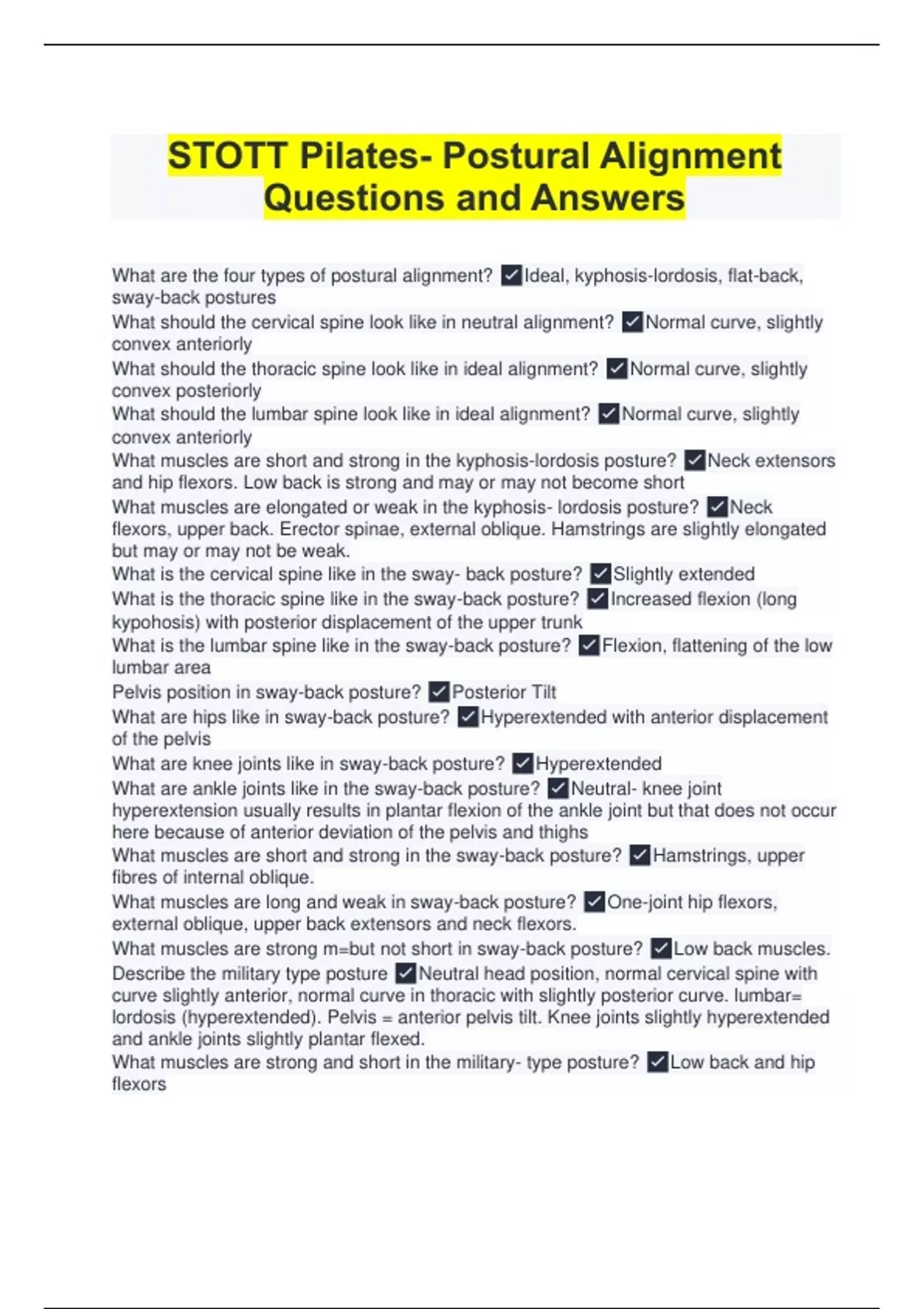 STOTT Pilates- Postural Alignment Questions and Answers

What are the four types of postural alignment? ✓Ideal, kyphosis-lordosis, flat-back, sway-back postures
What should the cervical spine look like in neutral alignment? ✓Normal curve, slightly convex anteriorly
What should the thoracic spine look like in ideal alignment? ✓Normal curve, slightly convex posteriorly
What should the lumbar spine look like in ideal alignment? ✓Normal curve, slightly convex anteriorly
What muscles are short and strong in the kyphosis-lordosis posture? ✓Neck extensors and hip flexors. Low back is strong and may or may not become short
What muscles are elongated or weak in the kyphosis- lordosis posture? ✓Neck flexors, upper back. Erector spinae, external oblique. Hamstrings are slightly elongated but may or may not be weak.
What is the cervical spine like in the sway- back posture? ✓Slightly extended
What is the thoracic spine like in the sway-back posture? ✓Increased flexion (long kypohosis) with posterior displacement of the upper trunk
What is the lumbar spine like in the sway-back posture? ✓Flexion, flattening of the low lumbar area
Pelvis position in sway-back posture? ✓Posterior Tilt
What are hips like in sway-back posture? ✓Hyperextended with anterior displacement of the pelvis
What are knee joints like in sway-back posture? ✓Hyperextended
What are ankle joints like in the sway-back posture? ✓Neutral- knee joint hyperextension usually results in plantar flexion of the ankle joint but that does not occur here because of anterior deviation of the pelvis and thighs
What muscles are short and strong in the sway-back posture? ✓Hamstrings, upper fibres of internal oblique.
What muscles are long and weak in sway-back posture? ✓One-joint hip flexors, external oblique, upper back extensors and neck flexors.
What muscles are strong m=but not short in sway-back posture? ✓Low back muscles.
Describe the military type posture ✓Neutral head position, normal cervical spine with curve slightly anterior, normal curve in thoracic with slightly posterior curve. lumbar= lordosis (hyperextended). Pelvis = anterior pelvis tilt. Knee joints slightly hyperextended and ankle joints slightly plantar flexed.
What muscles are strong and short in the military- type posture? ✓Low back and hip flexors